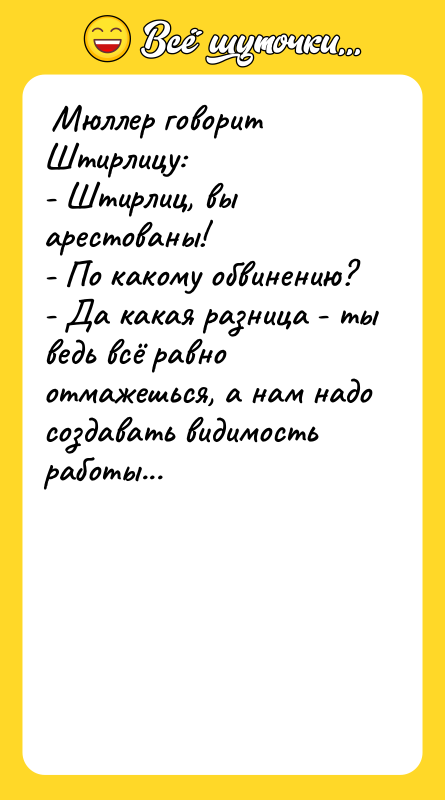 Всё шуточки...

Мюллер говорит Штирлицу:
- Штирлиц, вы арестованы!
- По какому обвинению?
- Да какая разница - ты ведь всё равно отмажешься, а нам надо создавать видимость работы...